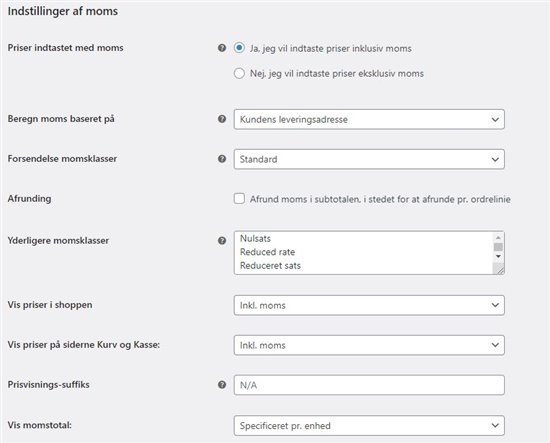 Indstillinger af moms

Priser indtastet med moms

Ja, jeg vil indtaste priser inklusiv moms

Nej, jeg vil indtaste priser eksklusiv moms

Beregn moms baseret på

Kundens leveringsadresse

Forsendelse momsklasser

Standard

Afrunding

Afrund moms i subtotalen, i stedet for at afrunde pr. ordrelinie

Yderligere momsklasser

Nulsats
Reduced rate
Reduceret sats

Vis priser i shoppen

Inkl. moms

Vis priser på siderne Kurv og Kasse:

Inkl. moms

Prisvisnings-suffiks

N/A

Vis momstotal:

Specificeret pr. enhed